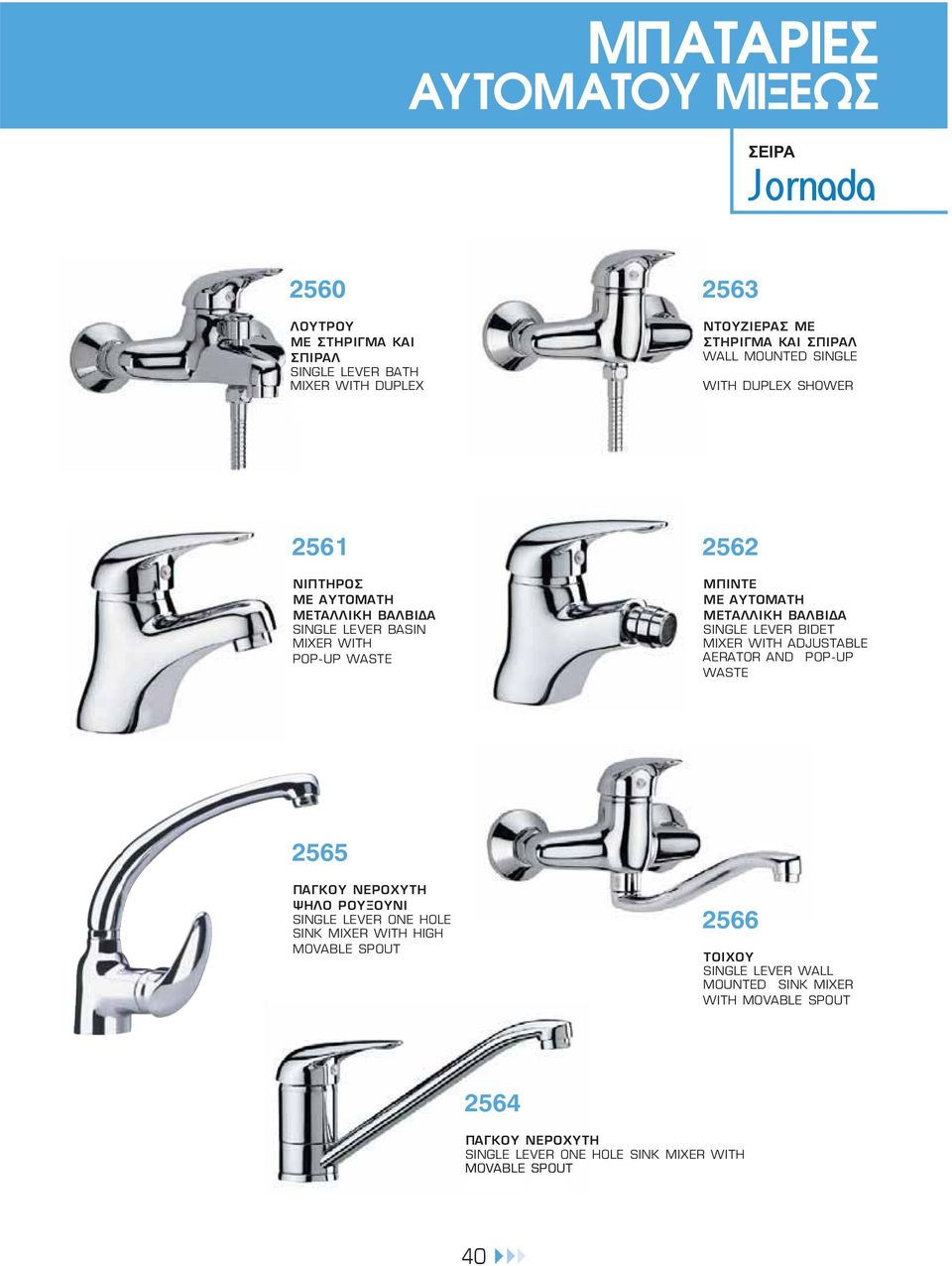 ΜΠΑΤΑΡΙΕΣ
ΑΥΤΟΜΑΤΟΥ ΜΙΞΕΩΣ

ΣΕΙΡΑ
Jornada

2560

ΛΟΥΤΡΟΥ
ΜΕ ΣΤΗΡΙΓΜΑ ΚΑΙ ΣΠΙΡΑΛ
SINGLE LEVER BATH MIXER WITH DUPLEX

2563

ΝΤΟΥΖΙΕΡΑΣ ΜΕ ΣΤΗΡΙΓΜΑ ΚΑΙ ΣΠΙΡΑΛ
WALL MOUNTED SINGLE

WITH DUPLEX SHOWER

2561

ΝΙΠΤΗΡΟΣ
ΜΕ ΑΥΤΟΜΑΤΗ ΜΕΤΑΛΛΙΚΗ ΒΑΛΒΙΔΑ
SINGLE LEVER BASIN MIXER WITH POP-UP WASTE

2562

ΜΠΙΝΤΕ
ΜΕ ΑΥΤΟΜΑΤΗ ΜΕΤΑΛΛΙΚΗ ΒΑΛΒΙΔΑ
SINGLE LEVER BIDET MIXER WITH ADJUSTABLE AERATOR AND POP-UP WASTE

2565

ΠΑΓΚΟΥ ΝΕΡΟΧΥΤΗ
ΨΗΛΟ ΡΟΥΞΟΥΝΙ
SINGLE LEVER ONE HOLE SINK MIXER WITH HIGH MOVABLE SPOUT

2566

ΤΟΙΧΟΥ
SINGLE LEVER WALL MOUNTED SINK MIXER WITH MOVABLE SPOUT

2564

ΠΑΓΚΟΥ ΝΕΡΟΧΥΤΗ
SINGLE LEVER ONE HOLE SINK MIXER WITH MOVABLE SPOUT

40